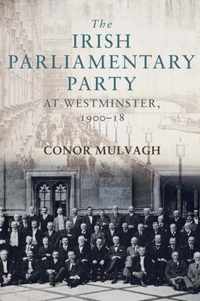 The
IRISH
PARLIAMENTARY
PARTY
AT WESTMINSTER,
1900–18

CONOR MULVAGH